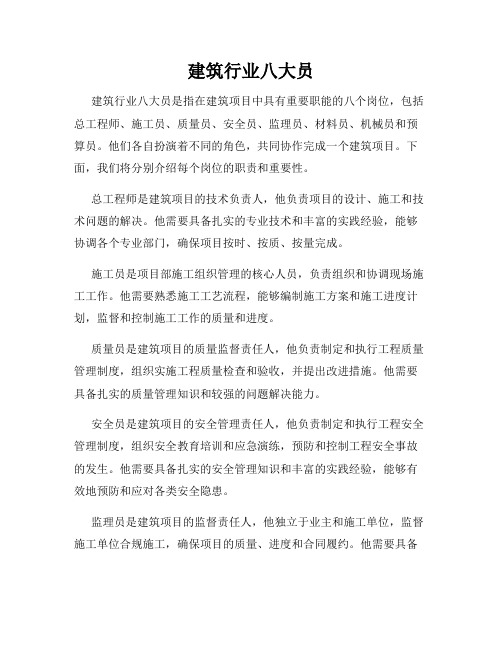 建筑行业八大员

建筑行业八大员是指在建筑项目中具有重要职能的八个岗位，包括总工程师、施工员、质量员、安全员、监理员、材料员、机械员和预算员。他们各自扮演着不同的角色，共同协作完成一个建筑项目。下面，我们将分别介绍每个岗位的职责和重要性。

总工程师是建筑项目的技术负责人，他负责项目的设计、施工和技术问题的解决。他需要具备扎实的专业技术和丰富的实践经验，能够协调各个专业部门，确保项目按时、按质、按量完成。

施工员是项目部施工组织管理的核心人员，负责组织和协调现场施工工作。他需要熟悉施工工艺流程，能够编制施工方案和施工进度计划，监督和控制施工工作的质量和进度。

质量员是建筑项目的质量监督责任人，他负责制定和执行工程质量管理制度，组织实施工程质量检查和验收，并提出改进措施。他需要具备扎实的质量管理知识和较强的问题解决能力。

安全员是建筑项目的安全管理责任人，他负责制定和执行工程安全管理制度，组织安全教育培训和应急演练，预防和控制工程安全事故的发生。他需要具备扎实的安全管理知识和丰富的实践经验，能够有效地预防和应对各类安全隐患。

监理员是建筑项目的监督责任人，他独立于业主和施工单位，监督施工单位合规施工，确保项目的质量、进度和合同履约。他需要具备